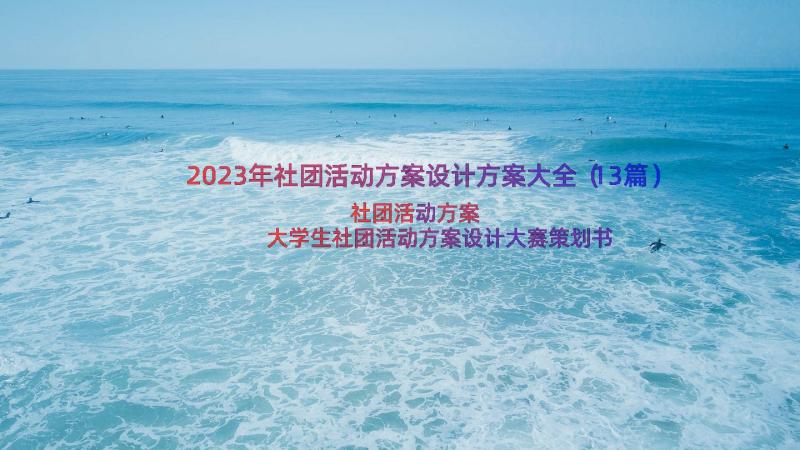 2023年社团活动方案设计方案大全（13篇）

社团活动方案

大学生社团活动方案设计大赛策划书